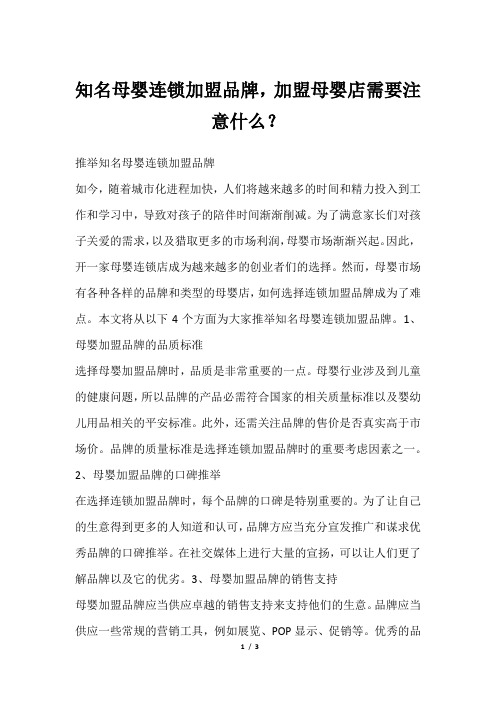 知名母婴连锁加盟品牌，加盟母婴店需要注意什么？

推举知名母婴连锁加盟品牌

如今，随着城市化进程加快，人们将越来越多的时间和精力投入到工作和学习中，导致对孩子的陪伴时间渐渐削减。为了满意家长们对孩子关爱的需求，以及猎取更多的市场利润，母婴市场渐渐兴起。因此，开一家母婴连锁店成为越来越多的创业者们的选择。然而，母婴市场有各种各样的品牌和类型的母婴店，如何选择连锁加盟品牌成为了难点。本文将从以下 4 个方面为大家推举知名母婴连锁加盟品牌。1、母婴加盟品牌的品质标准

选择母婴加盟品牌时，品质是非常重要的一点。母婴行业涉及到儿童的健康问题，所以品牌的产品必需符合国家的相关质量标准以及婴幼儿用品相关的平安标准。此外，还需关注品牌的售价是否真实高于市场价。品牌的质量标准是选择连锁加盟品牌时的重要考虑因素之一。

2、母婴加盟品牌的口碑推举

在选择连锁加盟品牌时，每个品牌的口碑是特别重要的。为了让自己的生意得到更多的人知道和认可，品牌方应当充分宣发推广和谋求优秀品牌的口碑推举。在社交媒体上进行大量的宣扬，可以让人们更了解品牌以及它的优劣。3、母婴加盟品牌的销售支持

母婴加盟品牌应当供应卓越的销售支持来支持他们的生意。品牌应当供应一些常规的营销工具，例如展览、POP 显示、促销等。优秀的品

1 / 3